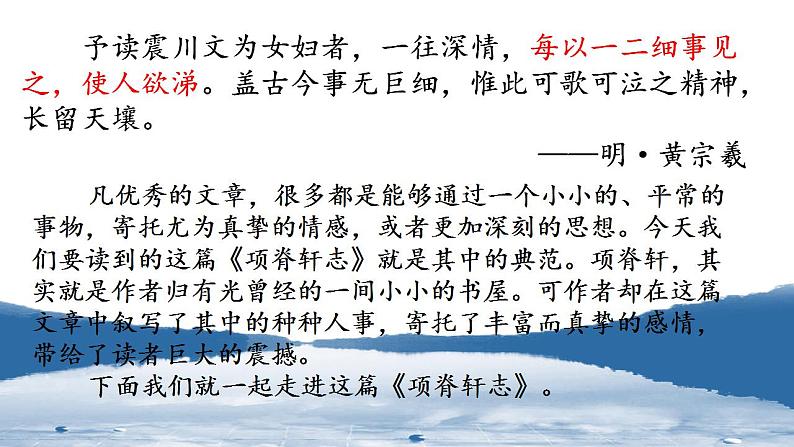 予读震川文为女妇者，一往深情，每以一二细事见之，使人欲涕。盖古今事无巨细，惟此可歌可泣之精神，长留天壤。

——明·黄宗羲

凡优秀的文章，很多都是能够通过一个小小的、平常的事物，寄托尤为真挚的情感，或者更加深刻的思想。今天我们要读到的这篇《项脊轩志》就是其中的典范。项脊轩，其实就是作者归有光曾经的一间小小的书屋。可作者却在这篇文章中叙写了其中的种种人事，寄托了丰富而真挚的感情，带给了读者巨大的震撼。

下面我们就一起走进这篇《项脊轩志》。